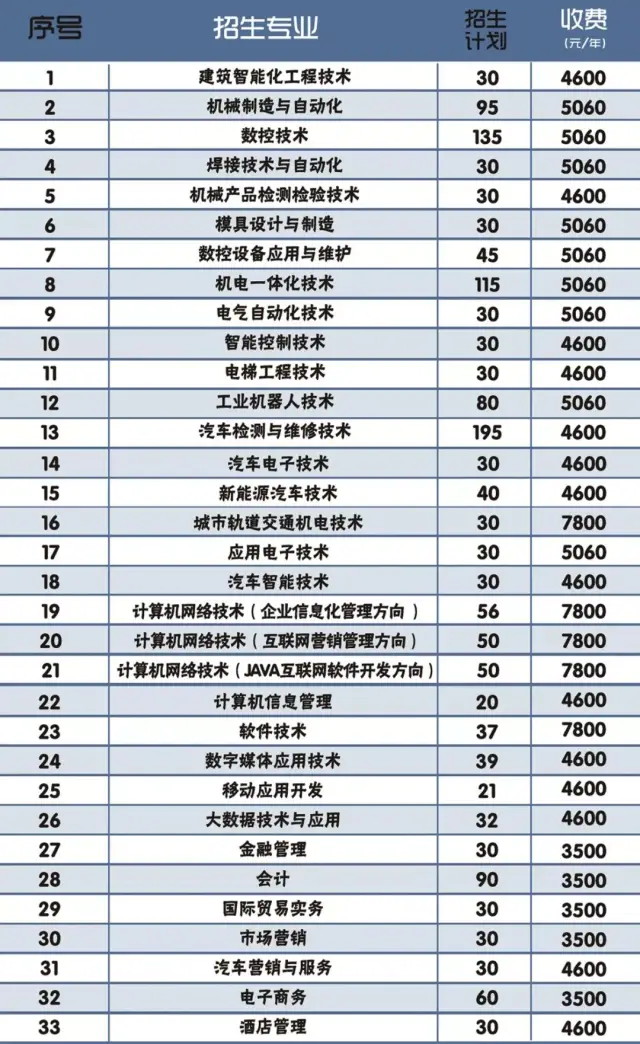 | 序号 | 招生专业 | 招生计划 | 收费（元/年） |
|---|---|---|---|
| 1 | 建筑智能化工程技术 | 30 | 4600 |
| 2 | 机械制造与自动化 | 95 | 5060 |
| 3 | 数控技术 | 135 | 5060 |
| 4 | 焊接技术与自动化 | 30 | 5060 |
| 5 | 机械产品检测检验技术 | 30 | 4600 |
| 6 | 模具设计与制造 | 30 | 5060 |
| 7 | 数控设备应用与维护 | 45 | 5060 |
| 8 | 机电一体化技术 | 115 | 5060 |
| 9 | 电气自动化技术 | 30 | 5060 |
| 10 | 智能控制技术 | 30 | 4600 |
| 11 | 电梯工程技术 | 30 | 4600 |
| 12 | 工业机器人技术 | 80 | 5060 |
| 13 | 汽车检测与维修技术 | 195 | 4600 |
| 14 | 汽车电子技术 | 30 | 4600 |
| 15 | 新能源汽车技术 | 40 | 4600 |
| 16 | 城市轨道交通机电技术 | 30 | 7800 |
| 17 | 应用电子技术 | 30 | 5060 |
| 18 | 汽车智能技术 | 30 | 4600 |
| 19 | 计算机网络技术（企业信息化管理方向） | 56 | 7800 |
| 20 | 计算机网络技术（互联网营销管理方向） | 50 | 7800 |
| 21 | 计算机网络技术（JAVA互联网软件开发方向） | 50 | 7800 |
| 22 | 计算机信息管理 | 20 | 4600 |
| 23 | 软件技术 | 37 | 7800 |
| 24 | 数字媒体应用技术 | 39 | 4600 |
| 25 | 移动应用开发 | 21 | 4600 |
| 26 | 大数据技术与应用 | 32 | 4600 |
| 27 | 金融管理 | 30 | 3500 |
| 28 | 会计 | 90 | 3500 |
| 29 | 国际贸易实务 | 30 | 3500 |
| 30 | 市场营销 | 30 | 3500 |
| 31 | 汽车营销与服务 | 30 | 4600 |
| 32 | 电子商务 | 60 | 3500 |
| 33 | 酒店管理 | 30 | 4600 |